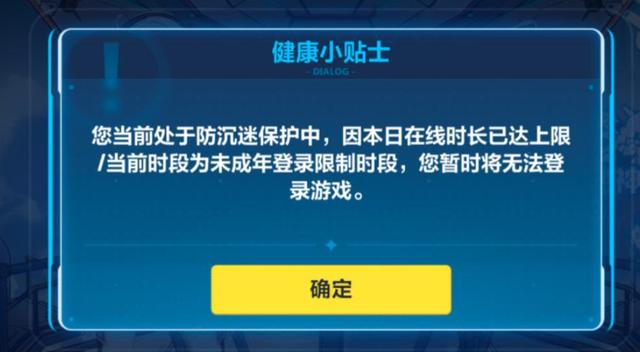 健康小贴士
- DIALOG -

您当前处于防沉迷保护中，因本日在线时长已达上限/当前时段为未成年登录限制时段，您暂时将无法登录游戏。

确定